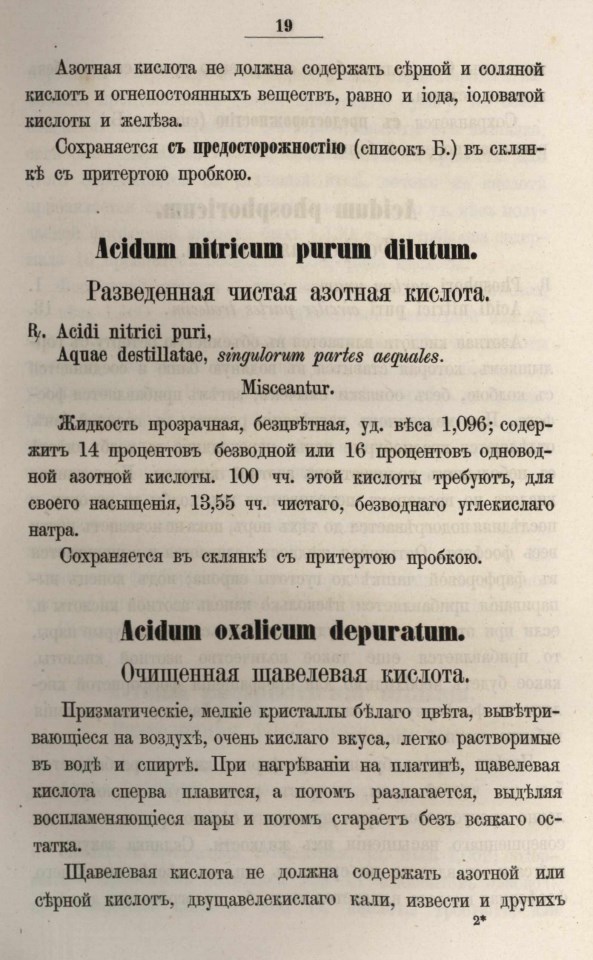 19

Азотная кислота не должна содержать сѣрной и соляной кислотъ и огнепостоянныхъ веществъ, равно и іода, іодоватой кислоты и желѣза.

Сохраняется съ предосторожностію (списокъ Б.) въ склянкѣ съ притертою пробкою.

Acidum nitricum purum dilutum.

Разведенная чистая азотная кислота.

℞. Acidi nitrici puri,
Aquae destillatae, singulorum partes aequales.
Misceantur.

Жидкость прозрачная, безцвѣтная, уд. вѣса 1,096; содержитъ 14 процентовъ безводной или 16 процентовъ одноводной азотной кислоты. 100 чч. этой кислоты требуютъ, для своего насыщенія, 13,55 чч. чистаго, безводнаго углекислаго натра.

Сохраняется въ склянкѣ съ притертою пробкою.

Acidum oxalicum depuratum.

Очищенная щавелевая кислота.

Призматическіе, мелкіе кристаллы бѣлаго цвѣта, вывѣтривающіеся на воздухѣ, очень кислаго вкуса, легко растворимые въ водѣ и спиртѣ. При нагрѣваніи на платинѣ, щавелевая кислота сперва плавится, а потомъ разлагается, выдѣляя воспламеняющіеся пары и потомъ сгараетъ безъ всякаго остатка.

Щавелевая кислота не должна содержать азотной или сѣрной кислотъ, двущавелекислаго кали, извести и другихъ

2*